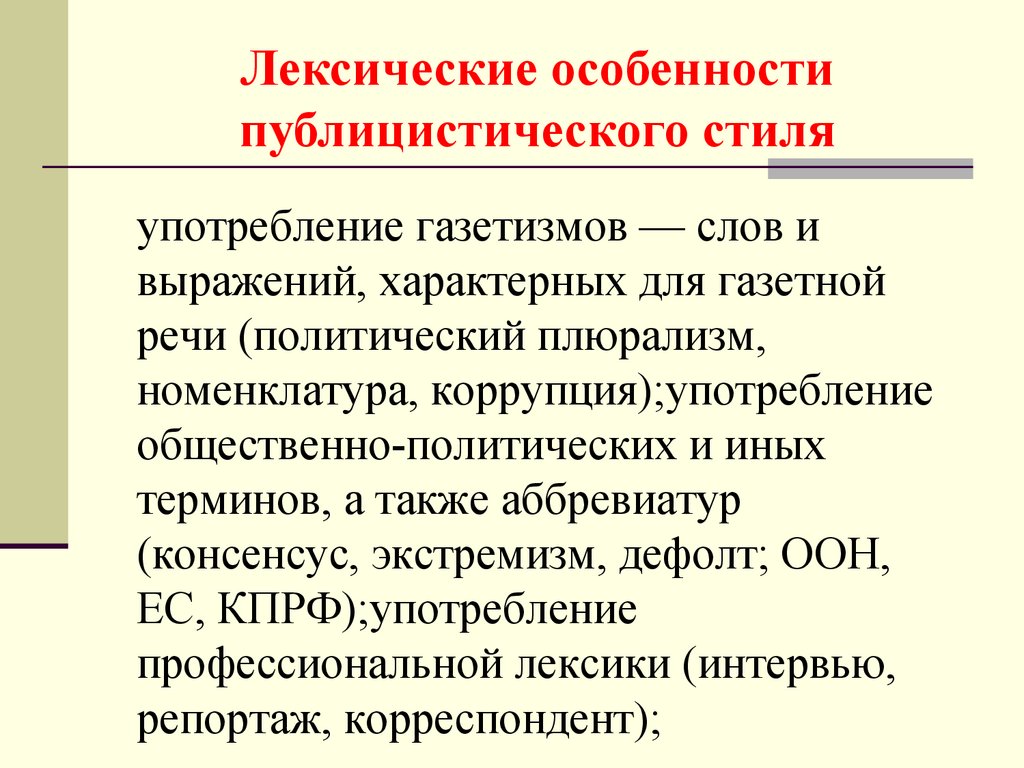 Лексические особенности публицистического стиля

употребление газетизмов — слов и выражений, характерных для газетной речи (политический плюрализм, номенклатура, коррупция);употребление общественно-политических и иных терминов, а также аббревиатур (консенсус, экстремизм, дефолт; ООН, ЕС, КПРФ);употребление профессиональной лексики (интервью, репортаж, корреспондент);